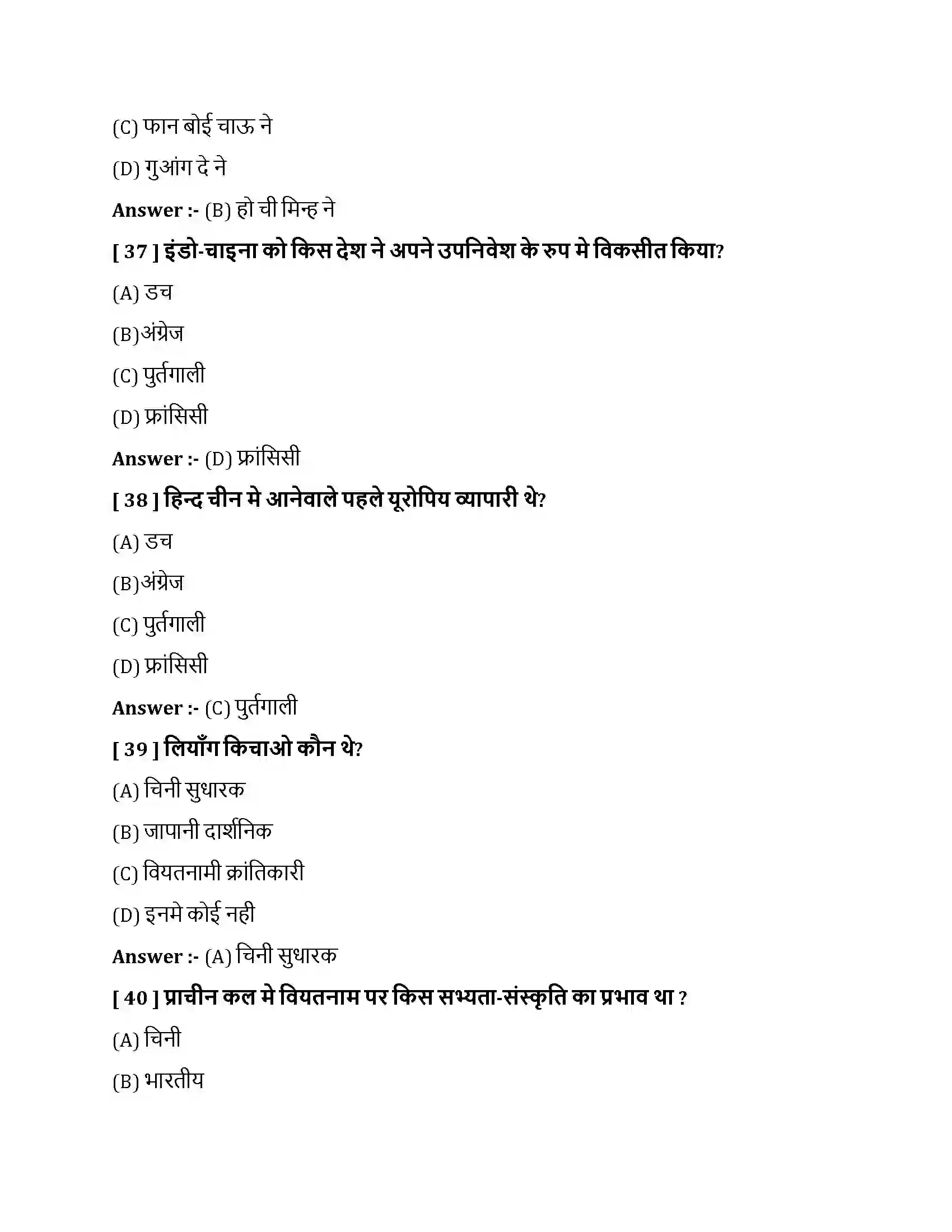 (C) फान बोई चाऊ ने

(D) गुआंग दे ने

Answer :- (B) हो ची मिन्ह ने

[ 37 ] इंडो-चाइना को किस देश ने अपने उपनिवेश के रुप मे विकसीत किया?

(A) डच

(B)अंग्रेज

(C) पुर्तगाली

(D) फ्रांसिसी

Answer :- (D) फ्रांसिसी

[ 38 ] हिन्द चीन मे आनेवाले पहले यूरोपिय व्यापारी थे?

(A) डच

(B)अंग्रेज

(C) पुर्तगाली

(D) फ्रांसिसी

Answer :- (C) पुर्तगाली

[ 39 ] लियाँग किचाओ कौन थे?

(A) चिनी सुधारक

(B) जापानी दार्शनिक

(C) वियतनामी क्रांतिकारी

(D) इनमे कोई नही

Answer :- (A) चिनी सुधारक

[ 40 ] प्राचीन कल मे वियतनाम पर किस सभ्यता-संस्कृति का प्रभाव था ?

(A) चिनी

(B) भारतीय